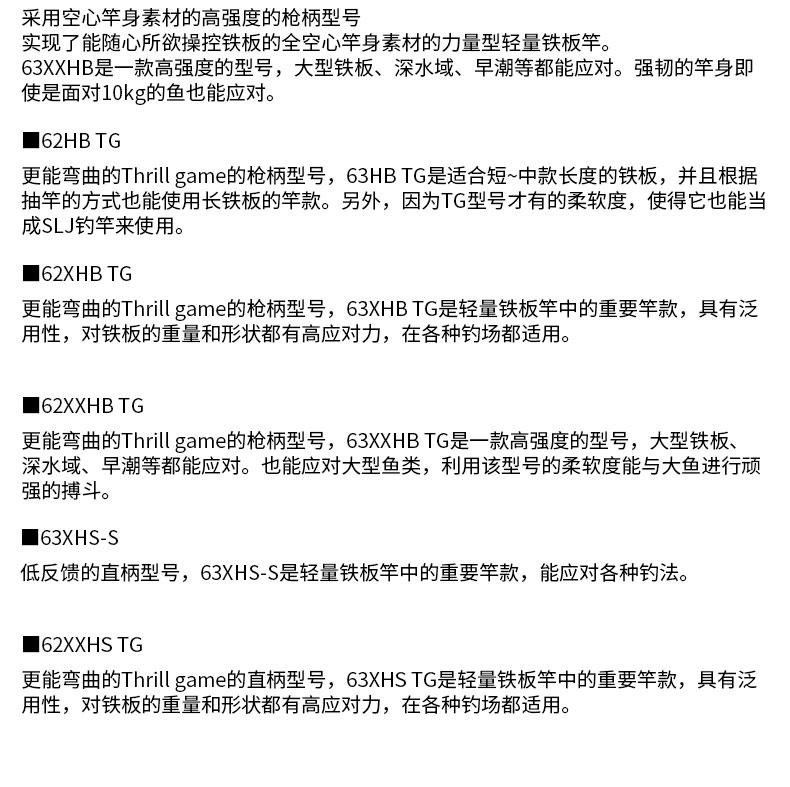 采用空心竿身素材的高强度的枪柄型号
实现了能随心所欲操控铁板的全空心竿身素材的力量型轻量铁板竿。
63XXHB是一款高强度的型号，大型铁板、深水域、早潮等都能应对。强韧的竿身即使是面对10kg的鱼也能应对。

■62HB TG
更能弯曲的Thrill game的枪柄型号，63HB TG是适合短~中款长度的铁板，并且根据抽竿的方式也能使用长铁板的竿款。另外，因为TG型号才有的柔软度，使得它也能当成SLJ钓竿来使用。

■62XHB TG
更能弯曲的Thrill game的枪柄型号，63XHB TG是轻量铁板竿中的重要竿款，具有泛用性，对铁板的重量和形状都有高应对力，在各种钓场都适用。

■62XXHB TG
更能弯曲的Thrill game的枪柄型号，63XXHB TG是一款高强度的型号，大型铁板、深水域、早潮等都能应对。也能应对大型鱼类，利用该型号的柔软度能与大鱼进行顽强的搏斗。

■63XHS-S
低反馈的直柄型号，63XHS-S是轻量铁板竿中的重要竿款，能应对各种钓法。

■62XXHS TG
更能弯曲的Thrill game的直柄型号，63XHS TG是轻量铁板竿中的重要竿款，具有泛用性，对铁板的重量和形状都有高应对力，在各种钓场都适用。